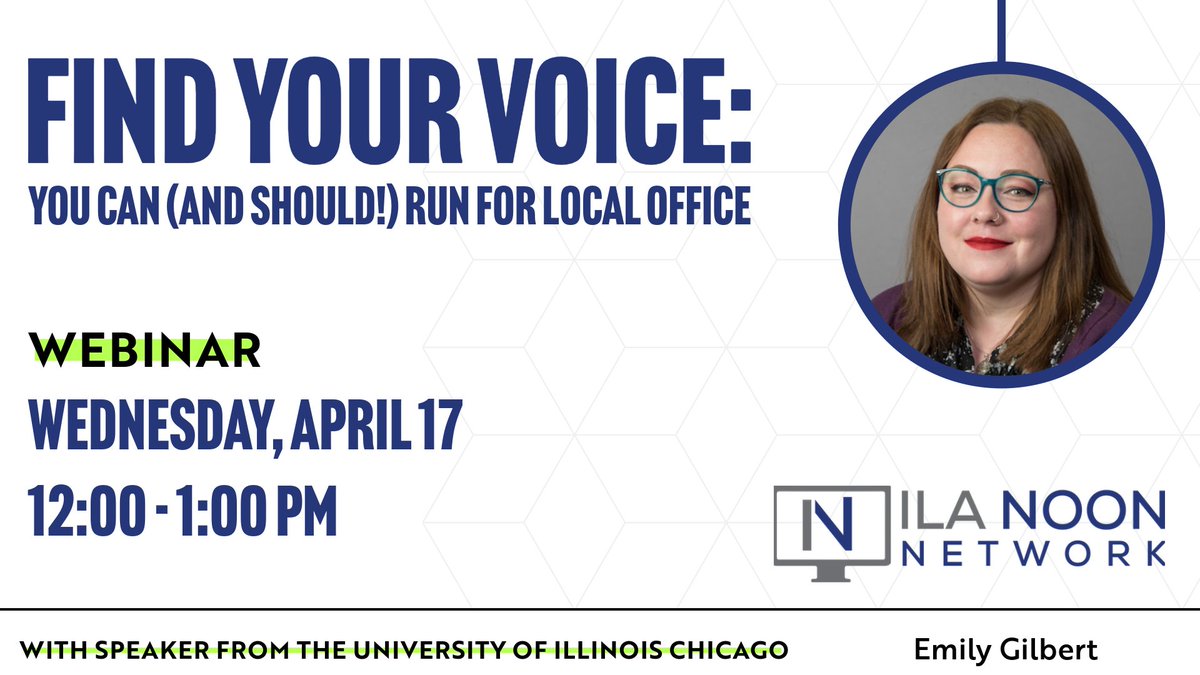 FIND YOUR VOICE:
YOU CAN (AND SHOULD!) RUN FOR LOCAL OFFICE

WEBINAR
WEDNESDAY, APRIL 17
12:00 - 1:00 PM

N ILA NOON NETWORK

WITH SPEAKER FROM THE UNIVERSITY OF ILLINOIS CHICAGO

Emily Gilbert